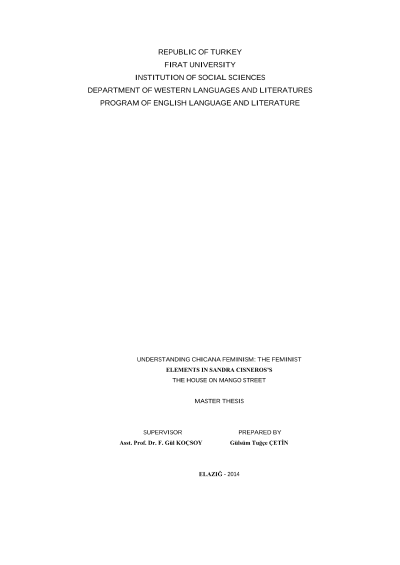 REPUBLIC OF TURKEY
FIRAT UNIVERSITY
INSTITUTION OF SOCIAL SCIENCES
DEPARTMENT OF WESTERN LANGUAGES AND LITERATURES
PROGRAM OF ENGLISH LANGUAGE AND LITERATURE

UNDERSTANDING CHICANA FEMINISM: THE FEMINIST
ELEMENTS IN SANDRA CISNEROS'S
THE HOUSE ON MANGO STREET

MASTER THESIS

SUPERVISOR
Asst. Prof. Dr. F. Gül KOÇSOY

PREPARED BY
Gülsüm Tuğçe ÇETİN

ELAZIĞ - 2014